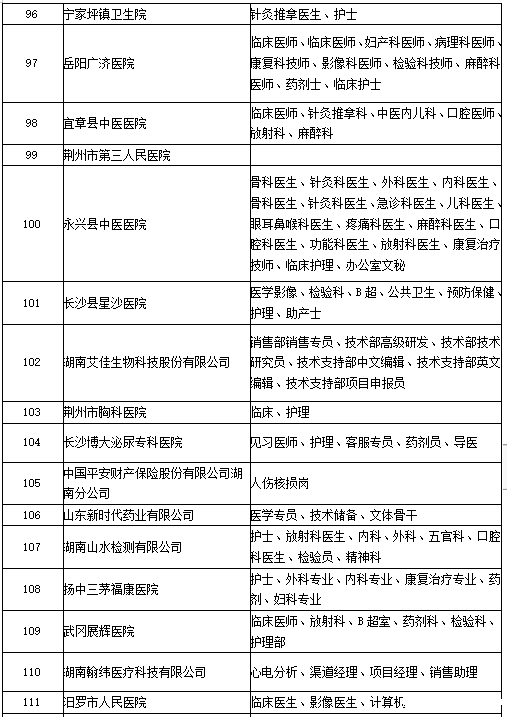 | 96 | 宁家坪镇卫生院 | 针灸推拿医生、护士 |
|---|---|---|
| 97 | 岳阳广济医院 | 临床医师、临床医师、妇产科医师、病理科医师、康复科技师、影像科医师、检验科技师、麻醉科医师、药剂士、临床护士 |
| 98 | 宜章县中医医院 | 临床医师、针灸推拿科、中医内儿科、口腔医师、放射科、麻醉科 |
| 99 | 荆州市第三人民医院 | |
| 100 | 永兴县中医医院 | 骨科医生、针灸科医生、外科医生、内科医生、骨科医生、针灸科医生、急诊科医生、儿科医生、眼耳鼻喉科医生、疼痛科医生、麻醉科医生、口腔科医生、功能科医生、放射科医生、康复治疗技师、临床护理、办公室文秘 |
| 101 | 长沙县星沙医院 | 医学影像、检验科、B超、公共卫生、预防保健、护理、助产士 |
| 102 | 湖南艾佳生物科技股份有限公司 | 销售部销售专员、技术部高级研发、技术部技术研究员、技术支持部中文编辑、技术支持部英文编辑、技术支持部项目申报员 |
| 103 | 荆州市胸科医院 | 临床、护理 |
| 104 | 长沙博大泌尿专科医院 | 见习医师、护理、客服专员、药剂员、导医 |
| 105 | 中国平安财产保险股份有限公司湖南分公司 | 人伤核损岗 |
| 106 | 山东新时代药业有限公司 | 医学专员、技术储备、文体骨干 |
| 107 | 湖南山水检测有限公司 | 护士、放射科医生、内科、外科、五官科、口腔科医生、检验员、精神科 |
| 108 | 扬中三茅福康医院 | 护士、外科专业、内科专业、康复治疗专业、药剂、妇科专业 |
| 109 | 武冈展辉医院 | 临床医师、放射科、B超室、药剂科、检验科、护理部 |
| 110 | 湖南翰纬医疗科技有限公司 | 心电分析、渠道经理、项目经理、销售助理 |
| 111 | 汨罗市人民医院 | 临床医生、影像医生、计算机 |